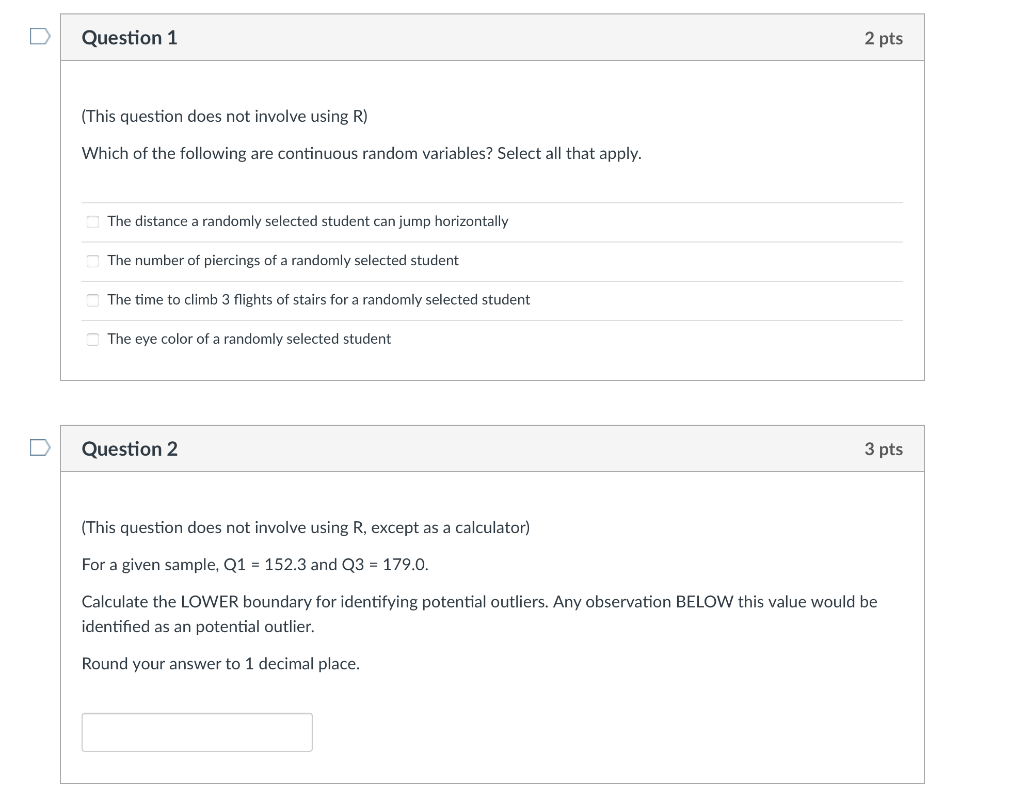 Question 1

2 pts

(This question does not involve using R)

Which of the following are continuous random variables? Select all that apply.

The distance a randomly selected student can jump horizontally

The number of piercings of a randomly selected student

The time to climb 3 flights of stairs for a randomly selected student

The eye color of a randomly selected student

Question 2

3 pts

(This question does not involve using R, except as a calculator)

For a given sample, Q1 = 152.3 and Q3 = 179.0.

Calculate the LOWER boundary for identifying potential outliers. Any observation BELOW this value would be identified as an potential outlier.

Round your answer to 1 decimal place.